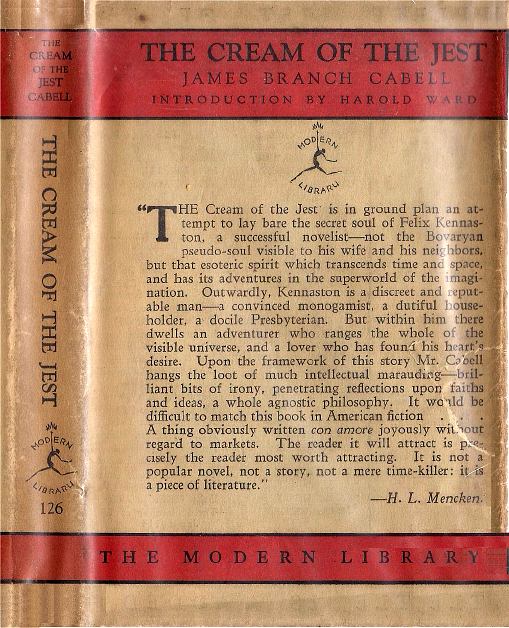 THE CREAM OF THE JEST
CABELL

THE CREAM OF THE JEST

MODERN LIBRARY

126

THE CREAM OF THE JEST

JAMES BRANCH CABELL

INTRODUCTION BY HAROLD WARD

MODERN LIBRARY

"THE Cream of the Jest' is in ground plan an attempt to lay bare the secret soul of Felix Kennaston, a successful novelist—not the Bovaryan pseudo-soul visible to his wife and his neighbors, but that esoteric spirit which transcends time and space, and has its adventures in the superworld of the imagination. Outwardly, Kennaston is a discreet and reputable man—a convinced monogamist, a dutiful householder, a docile Presbyterian. But within him there dwells an adventurer who ranges the whole of the visible universe, and a lover who has found his heart's desire. Upon the framework of this story Mr. Cabell hangs the loot of much intellectual marauding—brilliant bits of irony, penetrating reflections upon faiths and ideas, a whole agnostic philosophy. It would be difficult to match this book in American fiction . . . . A thing obviously written con amore joyously without regard to markets. The reader it will attract is precisely the reader most worth attracting. It is not a popular novel, not a story, not a mere time-killer: it is a piece of literature."

—H. L. Mencken.

THE MODERN LIBRARY